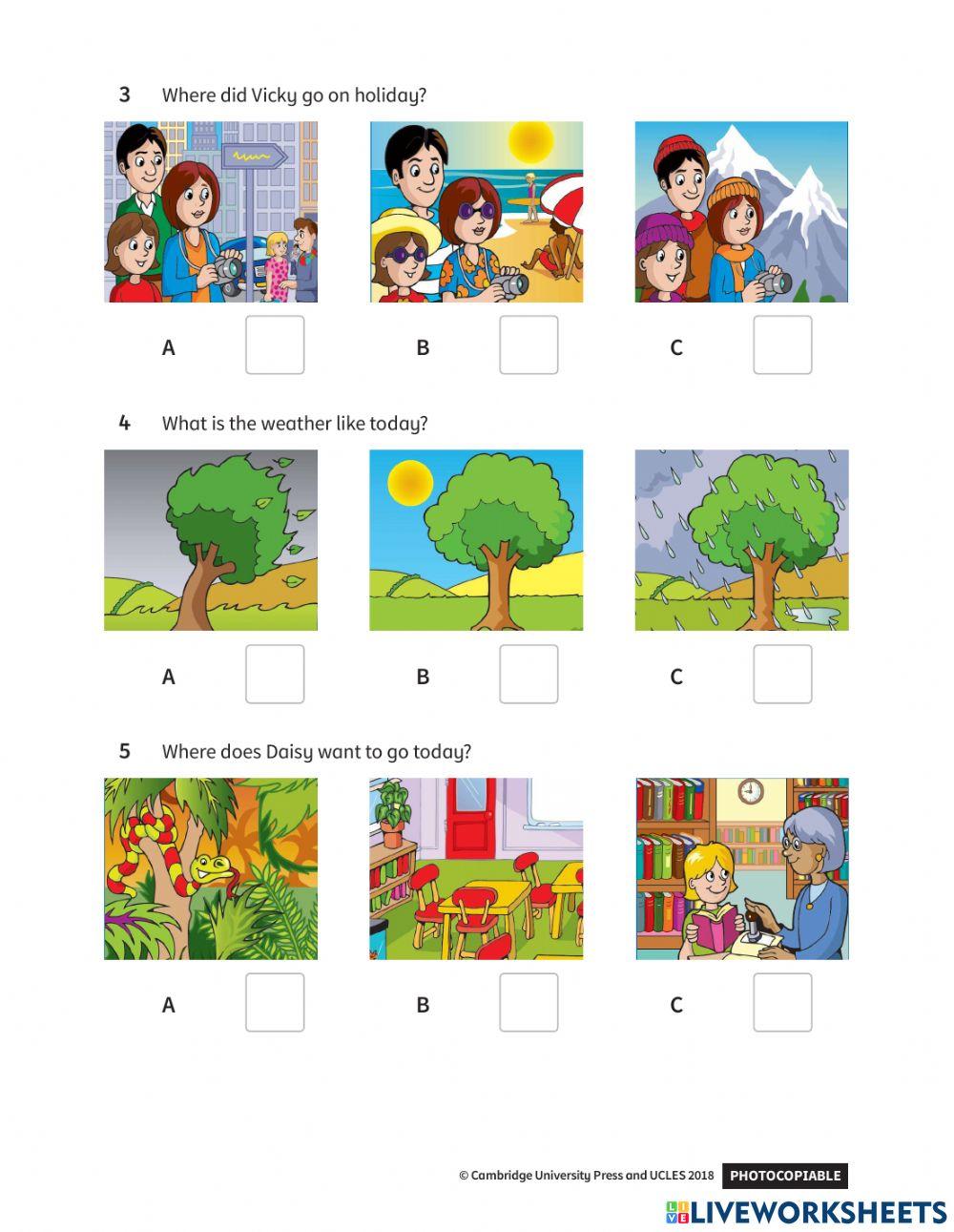 3 Where did Vicky go on holiday?

A ☐ B ☐ C ☐

4 What is the weather like today?

A ☐ B ☐ C ☐

5 Where does Daisy want to go today?

A ☐ B ☐ C ☐

© Cambridge University Press and UCLES 2018 PHOTOCOPIABLE

LIVEWORKSHEETS